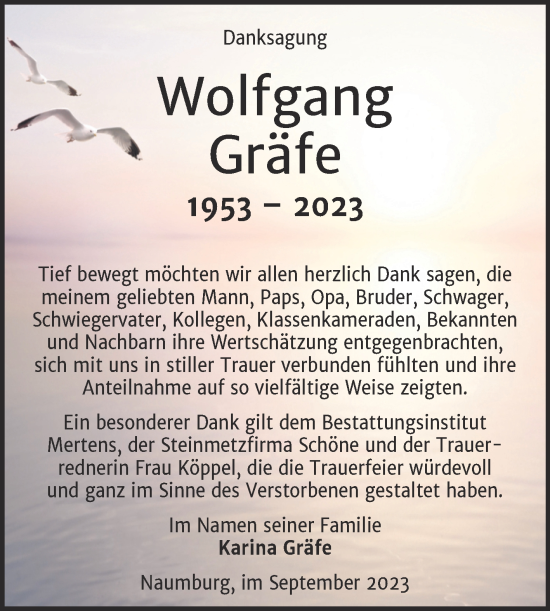 Danksagung

Wolfgang Gräfe

1953 – 2023

Tief bewegt möchten wir allen herzlich Dank sagen, die meinem geliebten Mann, Paps, Opa, Bruder, Schwager, Schwiegervater, Kollegen, Klassenkameraden, Bekannten und Nachbarn ihre Wertschätzung entgegenbrachten, sich mit uns in stiller Trauer verbunden fühlten und ihre Anteilnahme auf so vielfältige Weise zeigten.

Ein besonderer Dank gilt dem Bestattungsinstitut Mertens, der Steinmetzfirma Schöne und der Trauerrednerin Frau Köppel, die die Trauerfeier würdevoll und ganz im Sinne des Verstorbenen gestaltet haben.

Im Namen seiner Familie
Karina Gräfe

Naumburg, im September 2023